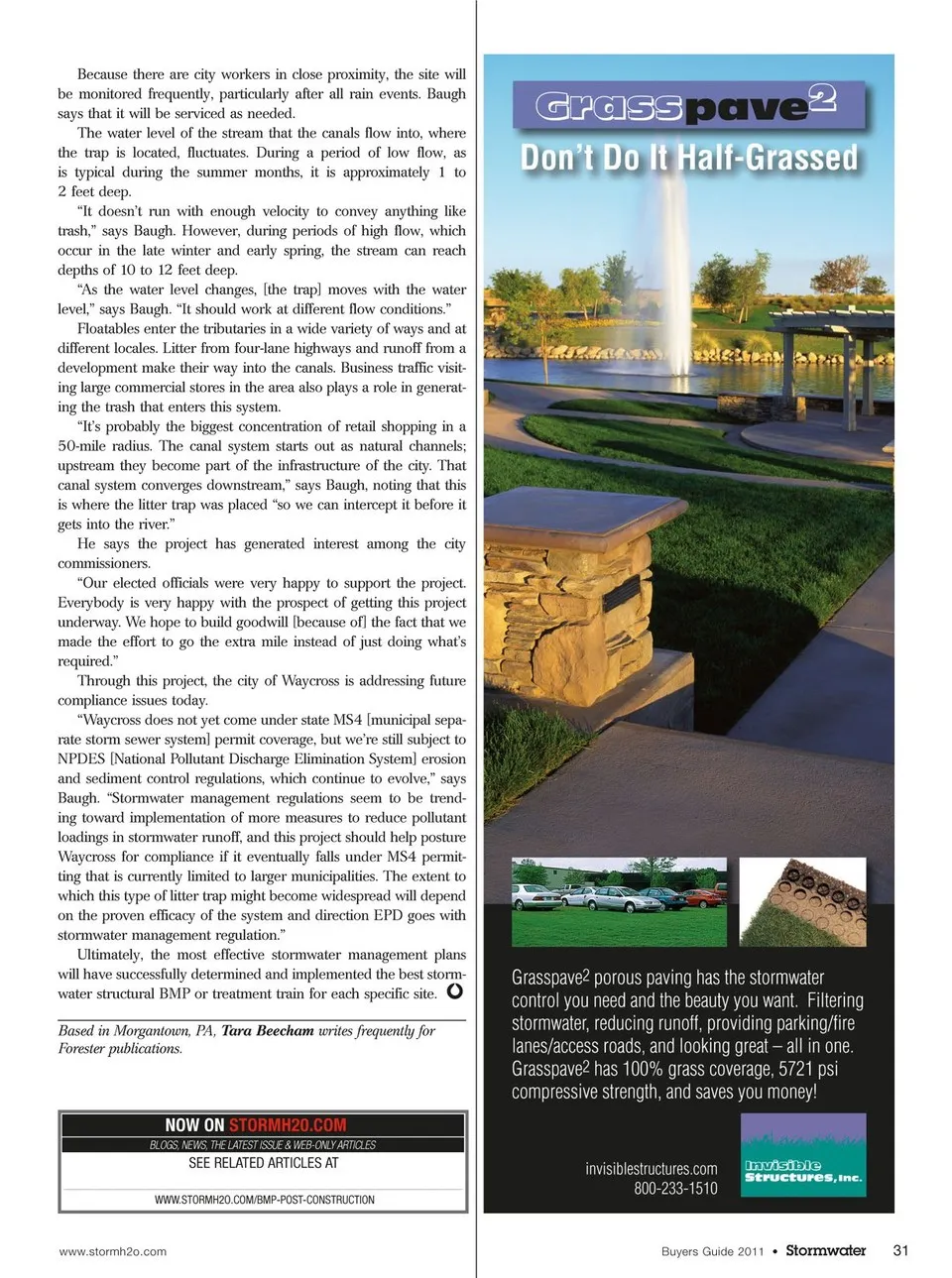 Because there are city workers in close proximity, the site will be monitored frequently, particularly after all rain events. Baugh says that it will be serviced as needed.

The water level of the stream that the canals flow into, where the trap is located, fluctuates. During a period of low flow, as is typical during the summer months, it is approximately 1 to 2 feet deep.

"It doesn't run with enough velocity to convey anything like trash," says Baugh. However, during periods of high flow, which occur in the late winter and early spring, the stream can reach depths of 10 to 12 feet deep.

"As the water level changes, [the trap] moves with the water level," says Baugh. "It should work at different flow conditions."

Floatables enter the tributaries in a wide variety of ways and at different locales. Litter from four-lane highways and runoff from a development make their way into the canals. Business traffic visiting large commercial stores in the area also plays a role in generating the trash that enters this system.

"It's probably the biggest concentration of retail shopping in a 50-mile radius. The canal system starts out as natural channels; upstream they become part of the infrastructure of the city. That canal system converges downstream," says Baugh, noting that this is where the litter trap was placed "so we can intercept it before it gets into the river."

He says the project has generated interest among the city commissioners.

"Our elected officials were very happy to support the project. Everybody is very happy with the prospect of getting this project underway. We hope to build goodwill [because of] the fact that we made the effort to go the extra mile instead of just doing what's required."

Through this project, the city of Waycross is addressing future compliance issues today.

"Waycross does not yet come under state MS4 [municipal separate storm sewer system] permit coverage, but we're still subject to NPDES [National Pollutant Discharge Elimination System] erosion and sediment control regulations, which continue to evolve," says Baugh. "Stormwater management regulations seem to be trending toward implementation of more measures to reduce pollutant loadings in stormwater runoff, and this project should help posture Waycross for compliance if it eventually falls under MS4 permitting that is currently limited to larger municipalities. The extent to which this type of litter trap might become widespread will depend on the proven efficacy of the system and direction EPD goes with stormwater management regulation."

Ultimately, the most effective stormwater management plans will have successfully determined and implemented the best stormwater structural BMP or treatment train for each specific site.

Based in Morgantown, PA, Tara Beecham writes frequently for Forester publications.

NOW ON STORMH2O.COM
BLOGS, NEWS, THE LATEST ISSUE & WEB-ONLY ARTICLES
SEE RELATED ARTICLES AT
WWW.STORMH2O.COM/BMP-POST-CONSTRUCTION

Grasspave$^2$
Don't Do It Half-Grassed

Grasspave$^2$ porous paving has the stormwater control you need and the beauty you want. Filtering stormwater, reducing runoff, providing parking/fire lanes/access roads, and looking great – all in one. Grasspave$^2$ has 100% grass coverage, 5721 psi compressive strength, and saves you money!

invisiblestructures.com
800-233-1510

Invisible Structures, Inc.

www.stormh2o.com

Buyers Guide 2011 • Stormwater 31